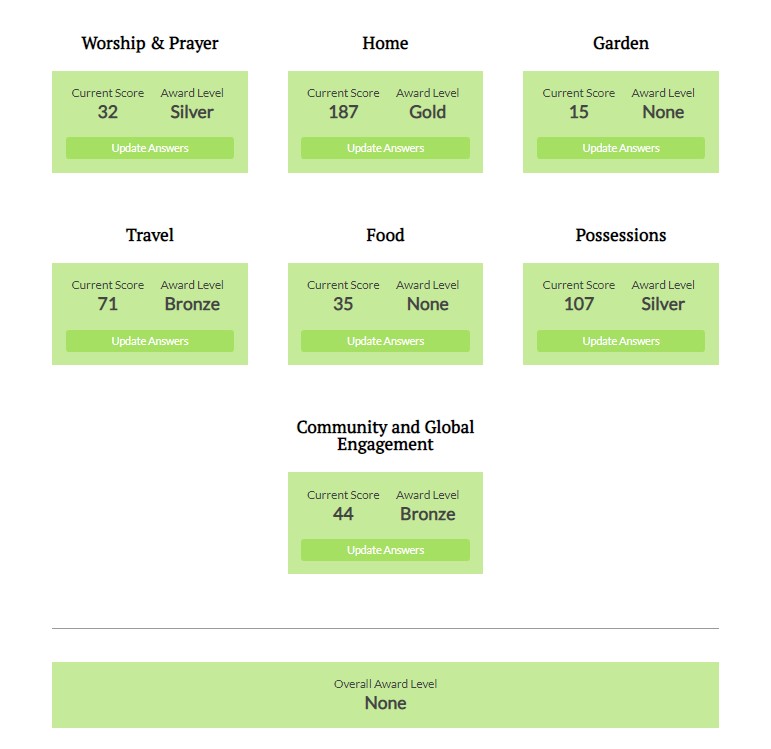 Worship & Prayer

Current Score
32

Award Level
Silver

Update Answers

Home

Current Score
187

Award Level
Gold

Update Answers

Garden

Current Score
15

Award Level
None

Update Answers

Travel

Current Score
71

Award Level
Bronze

Update Answers

Food

Current Score
35

Award Level
None

Update Answers

Possessions

Current Score
107

Award Level
Silver

Update Answers

Community and Global Engagement

Current Score
44

Award Level
Bronze

Update Answers

Overall Award Level
None